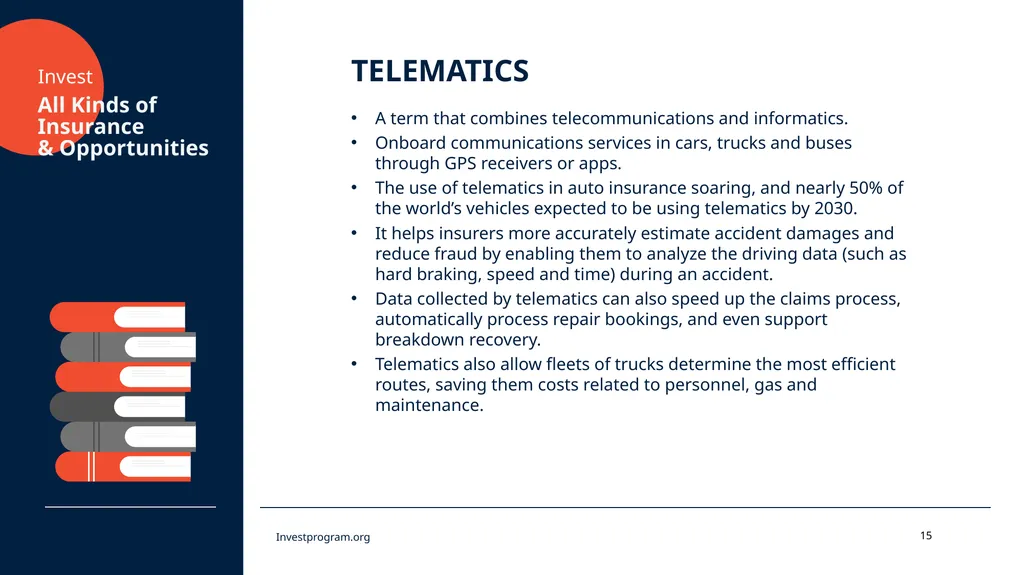 Invest
All Kinds of Insurance & Opportunities

TELEMATICS

• A term that combines telecommunications and informatics.
• Onboard communications services in cars, trucks and buses through GPS receivers or apps.
• The use of telematics in auto insurance soaring, and nearly 50% of the world's vehicles expected to be using telematics by 2030.
• It helps insurers more accurately estimate accident damages and reduce fraud by enabling them to analyze the driving data (such as hard braking, speed and time) during an accident.
• Data collected by telematics can also speed up the claims process, automatically process repair bookings, and even support breakdown recovery.
• Telematics also allow fleets of trucks determine the most efficient routes, saving them costs related to personnel, gas and maintenance.

Investprogram.org

15